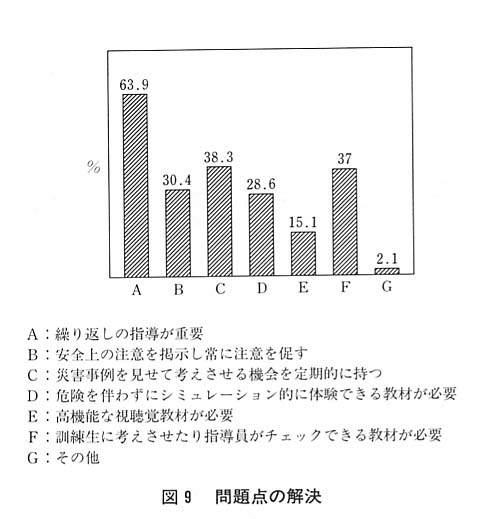 %

63.9
30.4
38.3
28.6
15.1
37
2.1

A B C D E F G

A：繰り返しの指導が重要
B：安全上の注意を掲示し常に注意を促す
C：災害事例を見せて考えさせる機会を定期的に持つ
D：危険を伴わずにシミュレーション的に体験できる教材が必要
E：高機能な視聴覚教材が必要
F：訓練生に考えさせたり指導員がチェックできる教材が必要
G：その他

図 9　問題点の解決